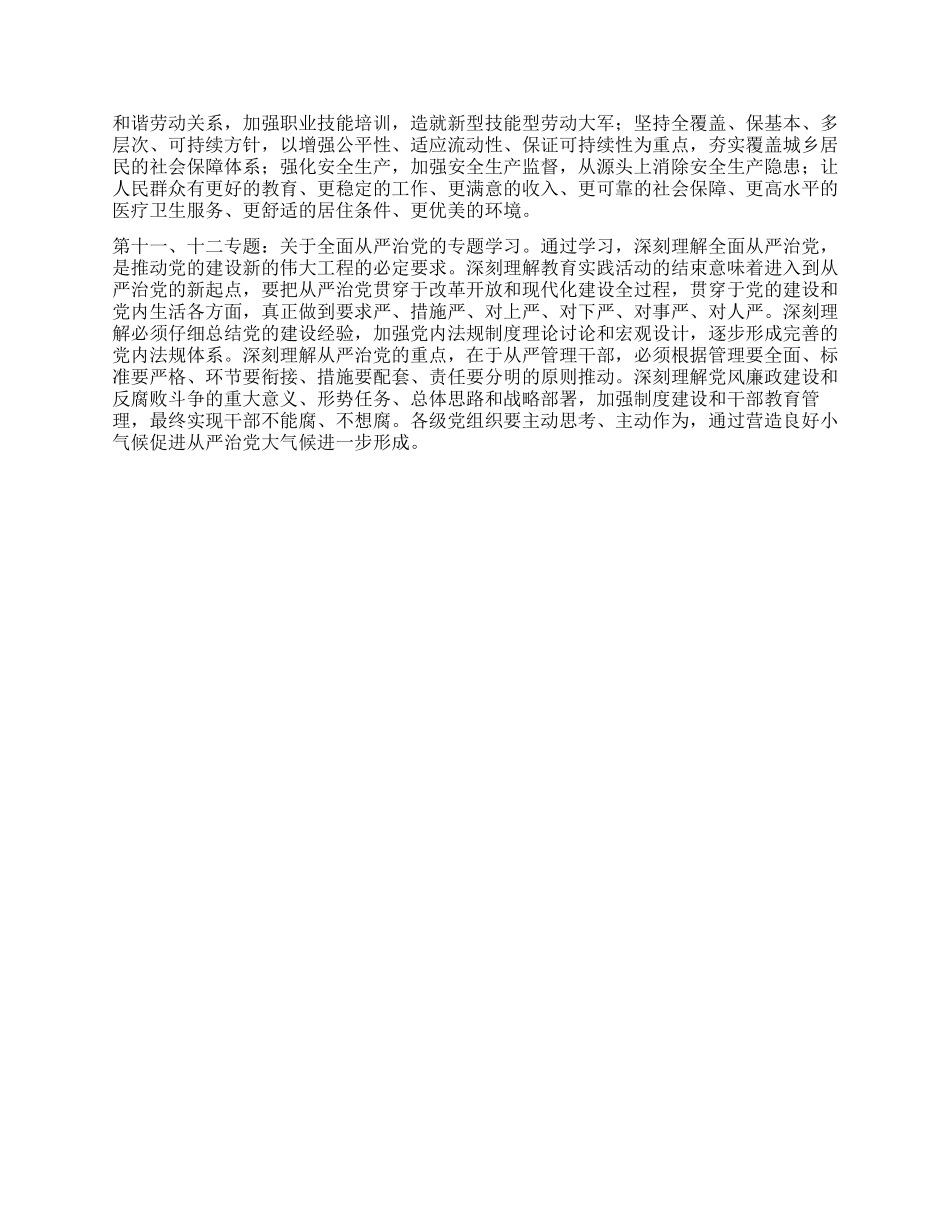 和谐劳动关系，加强职业技能培训，造就新型技能型劳动大军；坚持全覆盖、保基本、多层次、可持续方针，以增强公平性、适应流动性、保证可持续性为重点，夯实覆盖城乡居民的社会保障体系；强化安全生产，加强安全生产监督，从源头上消除安全生产隐患；让人民群众有更好的教育、更稳定的工作、更满意的收入、更可靠的社会保障、更高水平的医疗卫生服务、更舒适的居住条件、更优美的环境。

第十一、十二专题：关于全面从严治党的专题学习。通过学习，深刻理解全面从严治党，是推动党的建设新的伟大工程的必定要求。深刻理解教育实践活动的结束意味着进入到从严治党的新起点，要把从严治党贯穿于改革开放和现代化建设全过程，贯穿于党的建设和党内生活各方面，真正做到要求严、措施严、对上严、对下严、对事严、对人严。深刻理解必须仔细总结党的建设经验，加强党内法规制度理论讨论和宏观设计，逐步形成完善的党内法规体系。深刻理解从严治党的重点，在于从严管理干部，必须根据管理要全面、标准要严格、环节要衔接、措施要配套、责任要分明的原则推动。深刻理解党风廉政建设和反腐败斗争的重大意义、形势任务、总体思路和战略部署，加强制度建设和干部教育管理，最终实现干部不能腐、不想腐。各级党组织要主动思考、主动作为，通过营造良好小气候促进从严治党大气候进一步形成。